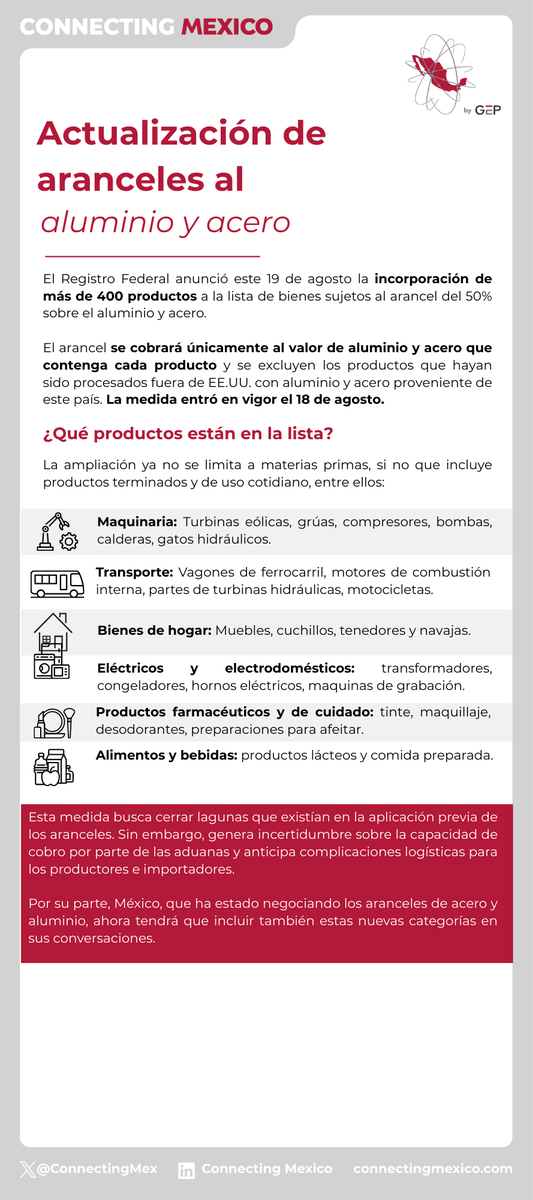 CONNECTING MEXICO

by GEP

Actualización de aranceles al aluminio y acero

El Registro Federal anunció este 19 de agosto la incorporación de más de 400 productos a la lista de bienes sujetos al arancel del 50% sobre el aluminio y acero.

El arancel se cobrará únicamente al valor de aluminio y acero que contenga cada producto y se excluyen los productos que hayan sido procesados fuera de EE.UU. con aluminio y acero proveniente de este país. La medida entró en vigor el 18 de agosto.

¿Qué productos están en la lista?

La ampliación ya no se limita a materias primas, si no que incluye productos terminados y de uso cotidiano, entre ellos:

Maquinaria: Turbinas eólicas, grúas, compresores, bombas, calderas, gatos hidráulicos.

Transporte: Vagones de ferrocarril, motores de combustión interna, partes de turbinas hidráulicas, motocicletas.

Bienes de hogar: Muebles, cuchillos, tenedores y navajas.

Eléctricos y electrodomésticos: transformadores, congeladores, hornos eléctricos, maquinas de grabación.

Productos farmacéuticos y de cuidado: tinte, maquillaje, desodorantes, preparaciones para afeitar.

Alimentos y bebidas: productos lácteos y comida preparada.

Esta medida busca cerrar lagunas que existían en la aplicación previa de los aranceles. Sin embargo, genera incertidumbre sobre la capacidad de cobro por parte de las aduanas y anticipa complicaciones logísticas para los productores e importadores.

Por su parte, México, que ha estado negociando los aranceles de acero y aluminio, ahora tendrá que incluir también estas nuevas categorías en sus conversaciones.

@ConnectingMex Connecting Mexico connectingmexico.com